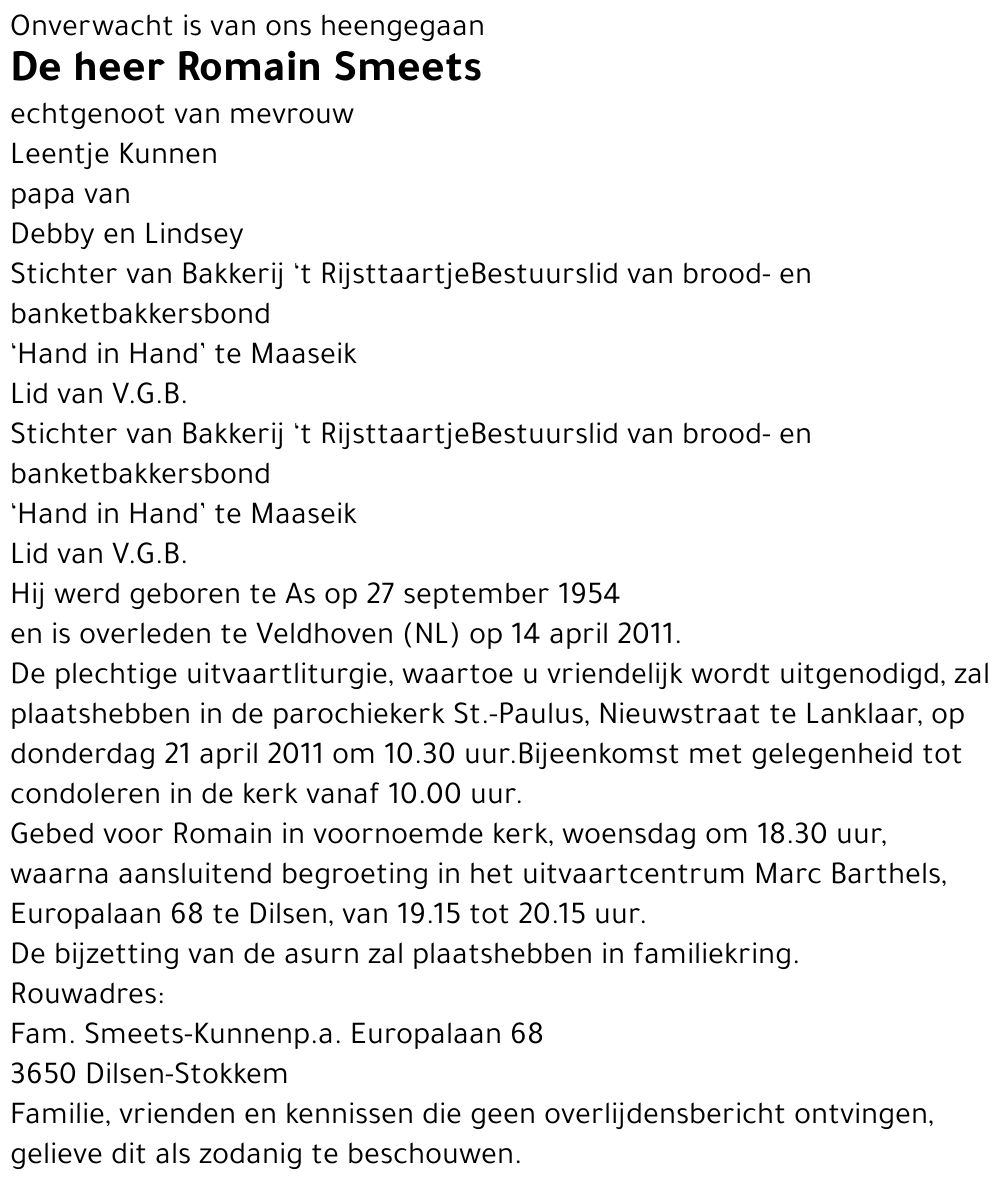 Onverwacht is van ons heengegaan
De heer Romain Smeets
echtgenoot van mevrouw
Leentje Kunnen
papa van
Debby en Lindsey
Stichter van Bakkerij 't RijsttaartjeBestuurslid van brood- en banketbakkersbond
'Hand in Hand' te Maaseik
Lid van V.G.B.
Stichter van Bakkerij 't RijsttaartjeBestuurslid van brood- en banketbakkersbond
'Hand in Hand' te Maaseik
Lid van V.G.B.
Hij werd geboren te As op 27 september 1954
en is overleden te Veldhoven (NL) op 14 april 2011.
De plechtige uitvaartliturgie, waartoe u vriendelijk wordt uitgenodigd, zal plaatshebben in de parochiekerk St.-Paulus, Nieuwstraat te Lanklaar, op donderdag 21 april 2011 om 10.30 uur.Bijeenkomst met gelegenheid tot condoleren in de kerk vanaf 10.00 uur.
Gebed voor Romain in voornoemde kerk, woensdag om 18.30 uur, waarna aansluitend begroeting in het uitvaartcentrum Marc Barthels, Europalaan 68 te Dilsen, van 19.15 tot 20.15 uur.
De bijzetting van de asurn zal plaatshebben in familiekring.
Rouwadres:
Fam. Smeets-Kunnenp.a. Europalaan 68
3650 Dilsen-Stokkem
Familie, vrienden en kennissen die geen overlijdensbericht ontvingen, gelieve dit als zodanig te beschouwen.